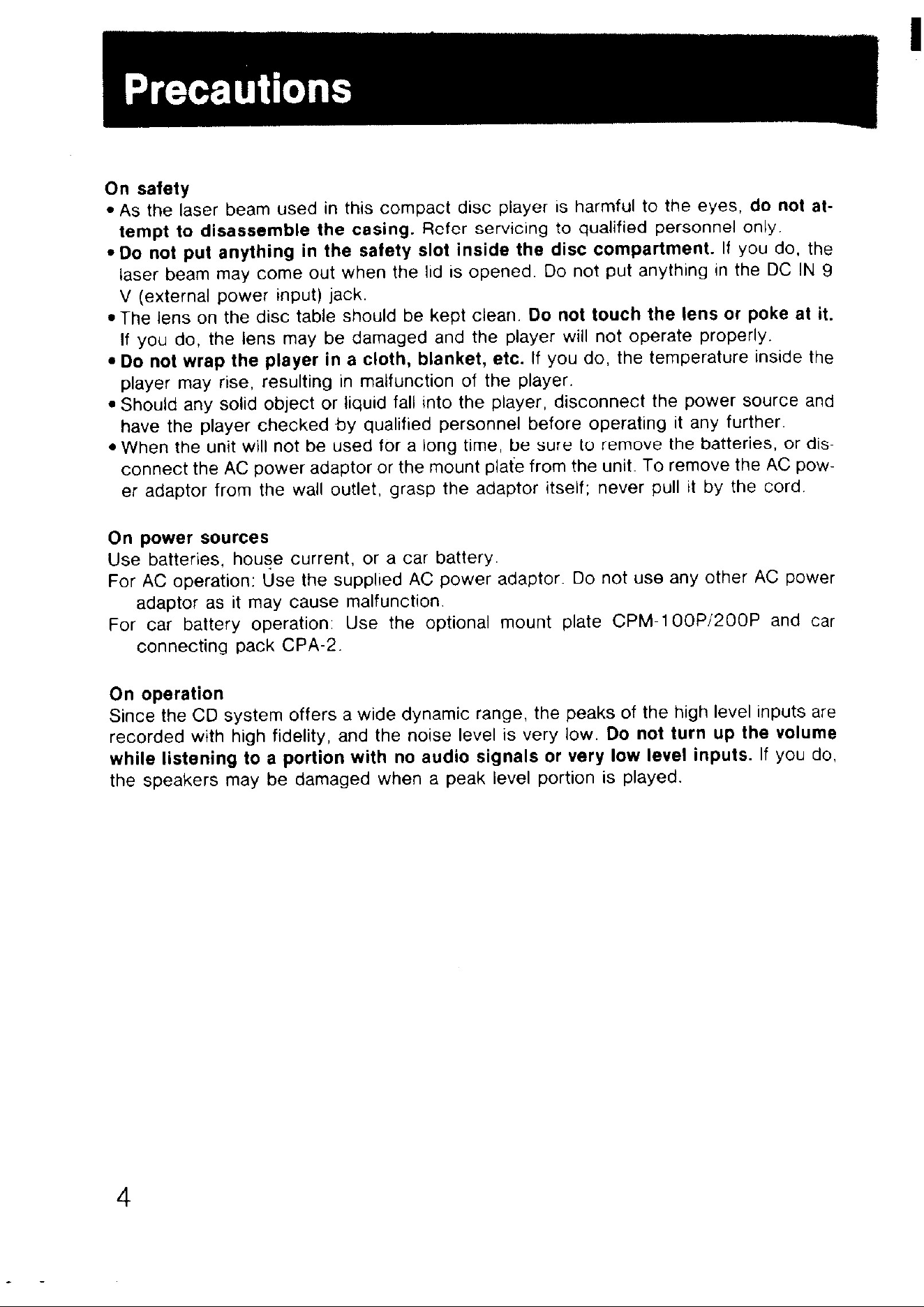 Precautions

On safety
• As the laser beam used in this compact disc player is harmful to the eyes, do not attempt to disassemble the casing. Refer servicing to qualified personnel only.
• Do not put anything in the safety slot inside the disc compartment. If you do, the laser beam may come out when the lid is opened. Do not put anything in the DC IN 9 V (external power input) jack.
• The lens on the disc table should be kept clean. Do not touch the lens or poke at it. If you do, the lens may be damaged and the player will not operate properly.
• Do not wrap the player in a cloth, blanket, etc. If you do, the temperature inside the player may rise, resulting in malfunction of the player.
• Should any solid object or liquid fall into the player, disconnect the power source and have the player checked by qualified personnel before operating it any further.
• When the unit will not be used for a long time, be sure to remove the batteries, or disconnect the AC power adaptor or the mount plate from the unit. To remove the AC power adaptor from the wall outlet, grasp the adaptor itself; never pull it by the cord.

On power sources
Use batteries, house current, or a car battery.
For AC operation: Use the supplied AC power adaptor. Do not use any other AC power adaptor as it may cause malfunction.
For car battery operation: Use the optional mount plate CPM-100P/200P and car connecting pack CPA-2.

On operation
Since the CD system offers a wide dynamic range, the peaks of the high level inputs are recorded with high fidelity, and the noise level is very low. Do not turn up the volume while listening to a portion with no audio signals or very low level inputs. If you do, the speakers may be damaged when a peak level portion is played.

4